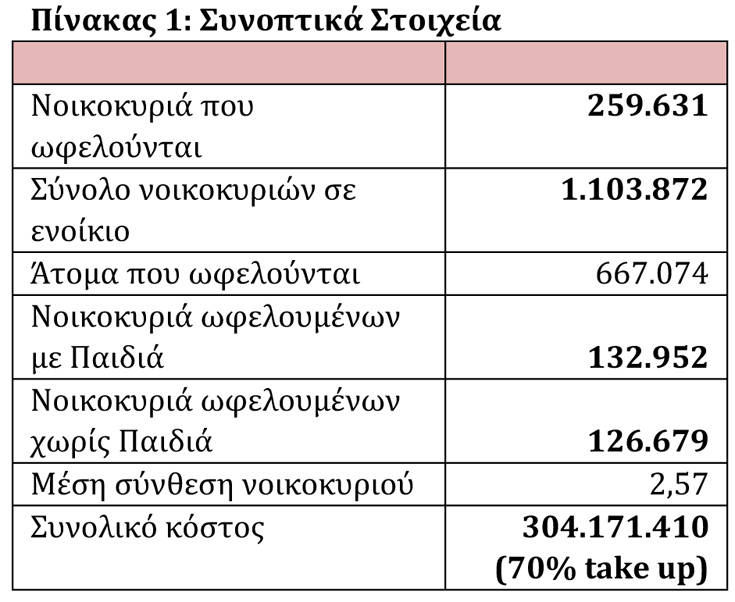 Πίνακας 1: Συνοπτικά Στοιχεία

|  |  |
|---|---|
| Νοικοκυριά που ωφελούνται | 259.631 |
| Σύνολο νοικοκυριών σε ενοίκιο | 1.103.872 |
| Άτομα που ωφελούνται | 667.074 |
| Νοικοκυριά ωφελουμένων με Παιδιά | 132.952 |
| Νοικοκυριά ωφελουμένων χωρίς Παιδιά | 126.679 |
| Μέση σύνθεση νοικοκυριού | 2,57 |
| Συνολικό κόστος | 304.171.410 (70% take up) |